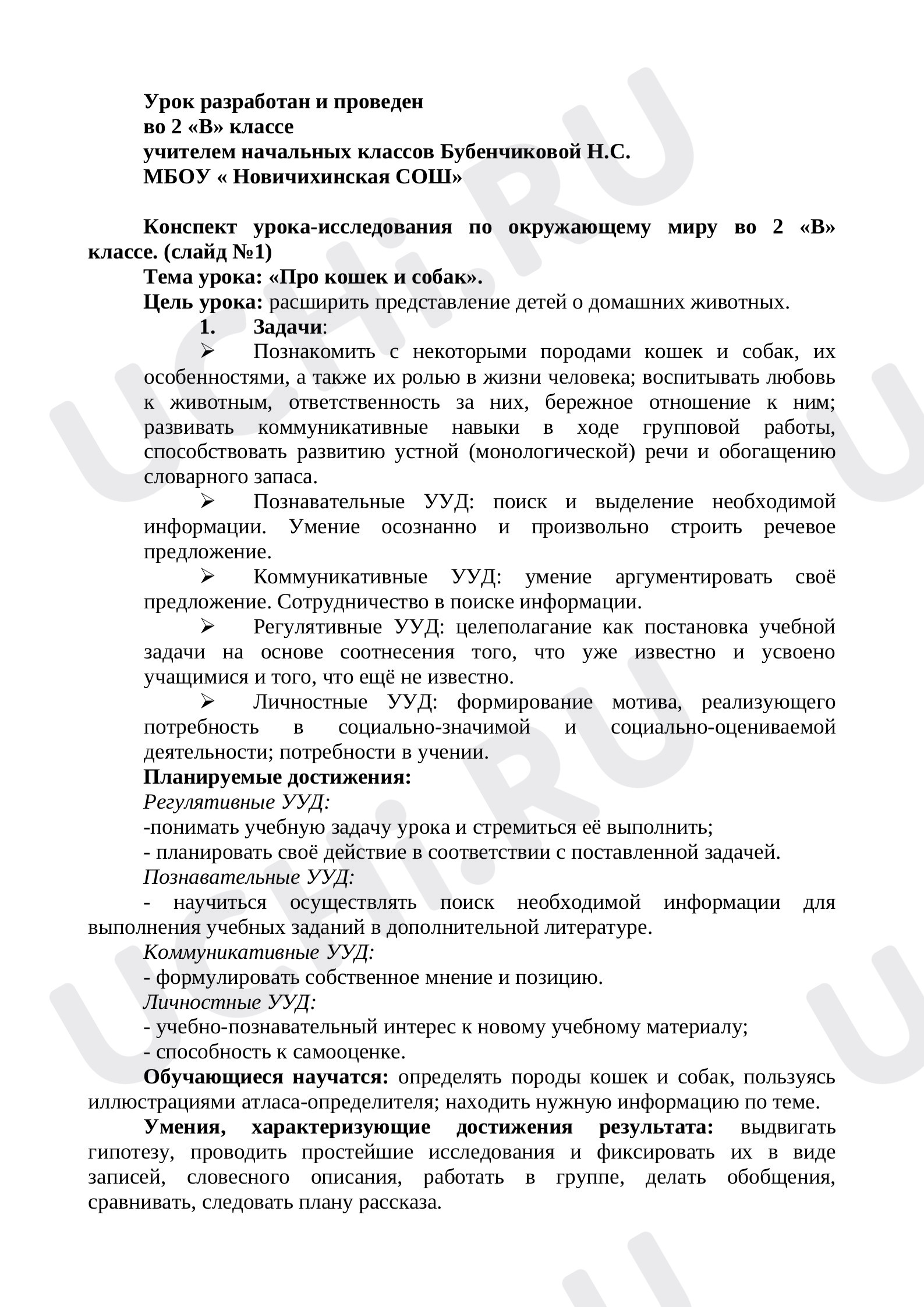 Урок разработан и проведен
во 2 «В» классе
учителем начальных классов Бубенчиковой Н.С.
МБОУ « Новичихинская СОШ»

Конспект урока-исследования по окружающему миру во 2 «В» классе. (слайд №1)

Тема урока: «Про кошек и собак».

Цель урока: расширить представление детей о домашних животных.

1. Задачи:

➢ Познакомить с некоторыми породами кошек и собак, их особенностями, а также их ролью в жизни человека; воспитывать любовь к животным, ответственность за них, бережное отношение к ним; развивать коммуникативные навыки в ходе групповой работы, способствовать развитию устной (монологической) речи и обогащению словарного запаса.

➢ Познавательные УУД: поиск и выделение необходимой информации. Умение осознанно и произвольно строить речевое предложение.

➢ Коммуникативные УУД: умение аргументировать своё предложение. Сотрудничество в поиске информации.

➢ Регулятивные УУД: целеполагание как постановка учебной задачи на основе соотнесения того, что уже известно и усвоено учащимися и того, что ещё не известно.

➢ Личностные УУД: формирование мотива, реализующего потребность в социально-значимой и социально-оцениваемой деятельности; потребности в учении.

Планируемые достижения:

Регулятивные УУД:
-понимать учебную задачу урока и стремиться её выполнить;
- планировать своё действие в соответствии с поставленной задачей.

Познавательные УУД:
- научиться осуществлять поиск необходимой информации для выполнения учебных заданий в дополнительной литературе.

Коммуникативные УУД:
- формулировать собственное мнение и позицию.

Личностные УУД:
- учебно-познавательный интерес к новому учебному материалу;
- способность к самооценке.

Обучающиеся научатся: определять породы кошек и собак, пользуясь иллюстрациями атласа-определителя; находить нужную информацию по теме.

Умения, характеризующие достижения результата: выдвигать гипотезу, проводить простейшие исследования и фиксировать их в виде записей, словесного описания, работать в группе, делать обобщения, сравнивать, следовать плану рассказа.

UCHi.RU